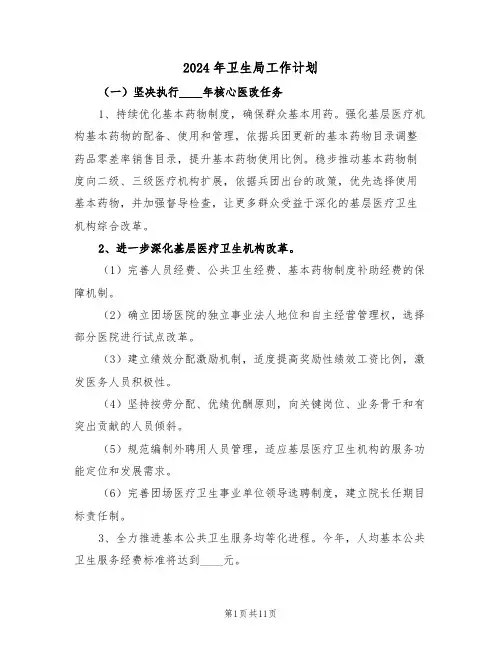 2024年卫生局工作计划

（一）坚决执行____年核心医改任务

1、持续优化基本药物制度，确保群众基本用药。强化基层医疗机构基本药物的配备、使用和管理，依据兵团更新的基本药物目录调整药品零差率销售目录，提升基本药物使用比例。稳步推动基本药物制度向二级、三级医疗机构扩展，依据兵团出台的政策，优先选择使用基本药物，并加强督导检查，让更多群众受益于深化的基层医疗卫生机构综合改革。

2、进一步深化基层医疗卫生机构改革。

（1）完善人员经费、公共卫生经费、基本药物制度补助经费的保障机制。

（2）确立团场医院的独立事业法人地位和自主经营管理权，选择部分医院进行试点改革。

（3）建立绩效分配激励机制，适度提高奖励性绩效工资比例，激发医务人员积极性。

（4）坚持按劳分配、优绩优酬原则，向关键岗位、业务骨干和有突出贡献的人员倾斜。

（5）规范编制外聘用人员管理，适应基层医疗卫生机构的服务功能定位和发展需求。

（6）完善团场医疗卫生事业单位领导选聘制度，建立院长任期目标责任制。

3、全力推进基本公共卫生服务均等化进程。今年，人均基本公共卫生服务经费标准将达到____元。

第1页共11页